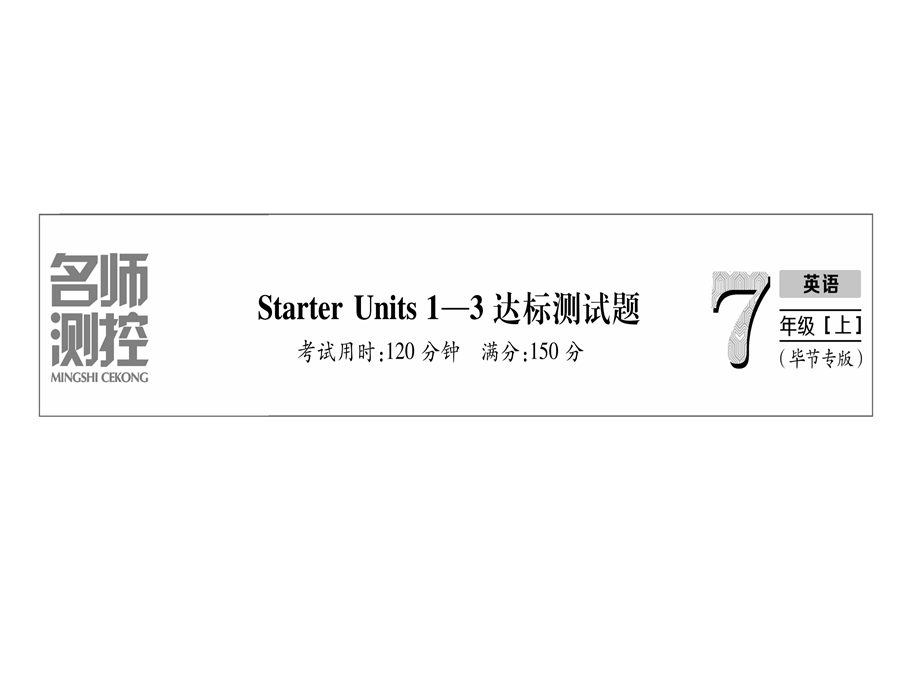 名师测控
MINGSHI CEKONG

Starter Units 1—3 达标测试题
考试用时:120 分钟　满分:150 分

7 英语
年级［上］
（毕节专版）